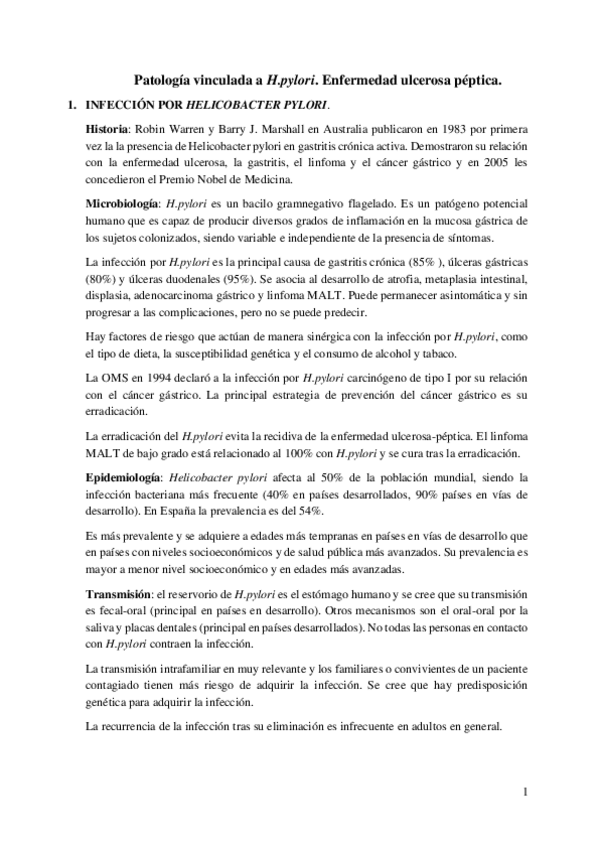 Patología vinculada a H.pylori. Enfermedad ulcerosa péptica.

1. INFECCIÓN POR HELICOBACTER PYLORI.

Historia: Robin Warren y Barry J. Marshall en Australia publicaron en 1983 por primera vez la la presencia de Helicobacter pylori en gastritis crónica activa. Demostraron su relación con la enfermedad ulcerosa, la gastritis, el linfoma y el cáncer gástrico y en 2005 les concedieron el Premio Nobel de Medicina.

Microbiología: H.pylori es un bacilo gramnegativo flagelado. Es un patógeno potencial humano que es capaz de producir diversos grados de inflamación en la mucosa gástrica de los sujetos colonizados, siendo variable e independiente de la presencia de síntomas.

La infección por H.pylori es la principal causa de gastritis crónica (85% ), úlceras gástricas (80%) y úlceras duodenales (95%). Se asocia al desarrollo de atrofia, metaplasia intestinal, displasia, adenocarcinoma gástrico y linfoma MALT. Puede permanecer asintomática y sin progresar a las complicaciones, pero no se puede predecir.

Hay factores de riesgo que actúan de manera sinérgica con la infección por H.pylori, como el tipo de dieta, la susceptibilidad genética y el consumo de alcohol y tabaco.

La OMS en 1994 declaró a la infección por H.pylori carcinógeno de tipo I por su relación con el cáncer gástrico. La principal estrategia de prevención del cáncer gástrico es su erradicación.

La erradicación del H.pylori evita la recidiva de la enfermedad ulcerosa-péptica. El linfoma MALT de bajo grado está relacionado al 100% con H.pylori y se cura tras la erradicación.

Epidemiología: Helicobacter pylori afecta al 50% de la población mundial, siendo la infección bacteriana más frecuente (40% en países desarrollados, 90% países en vías de desarrollo). En España la prevalencia es del 54%.

Es más prevalente y se adquiere a edades más tempranas en países en vías de desarrollo que en países con niveles socioeconómicos y de salud pública más avanzados. Su prevalencia es mayor a menor nivel socioeconómico y en edades más avanzadas.

Transmisión: el reservorio de H.pylori es el estómago humano y se cree que su transmisión es fecal-oral (principal en países en desarrollo). Otros mecanismos son el oral-oral por la saliva y placas dentales (principal en países desarrollados). No todas las personas en contacto con H.pylori contraen la infección.

La transmisión intrafamiliar en muy relevante y los familiares o convivientes de un paciente contagiado tienen más riesgo de adquirir la infección. Se cree que hay predisposición genética para adquirir la infección.

La recurrencia de la infección tras su eliminación es infrecuente en adultos en general.

1